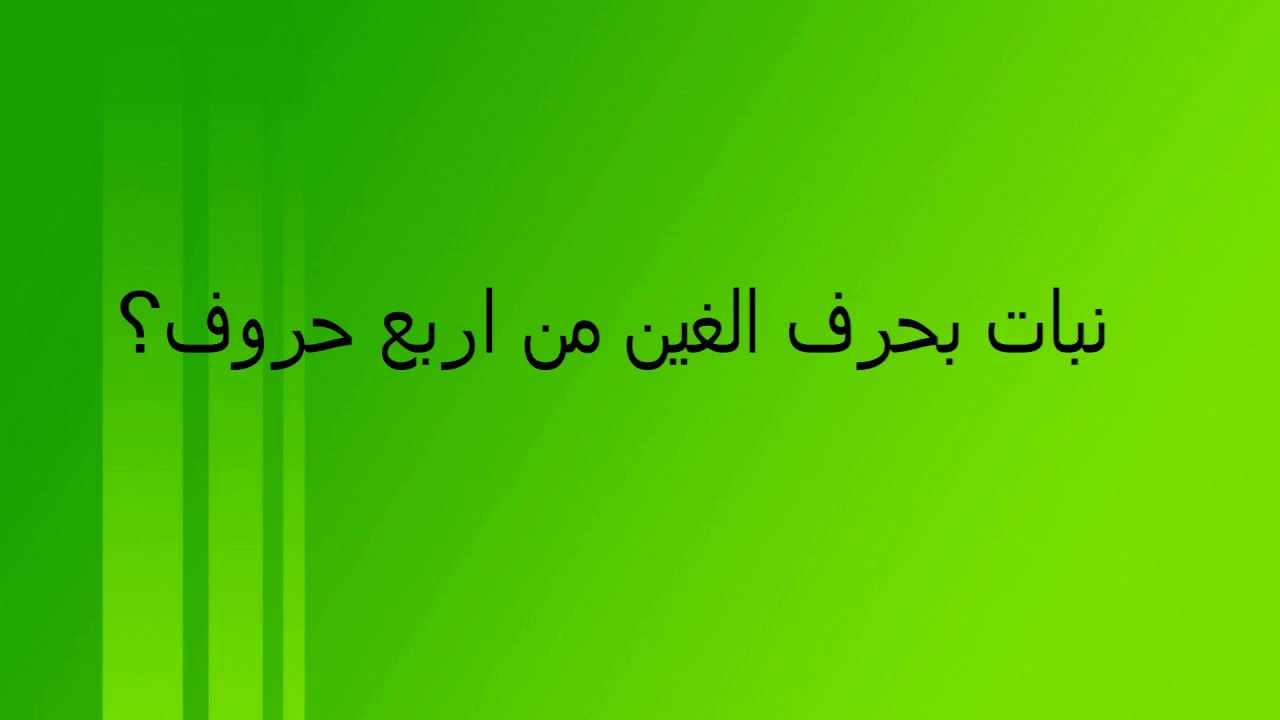 نبات بحرف الغين من اربع حروف؟